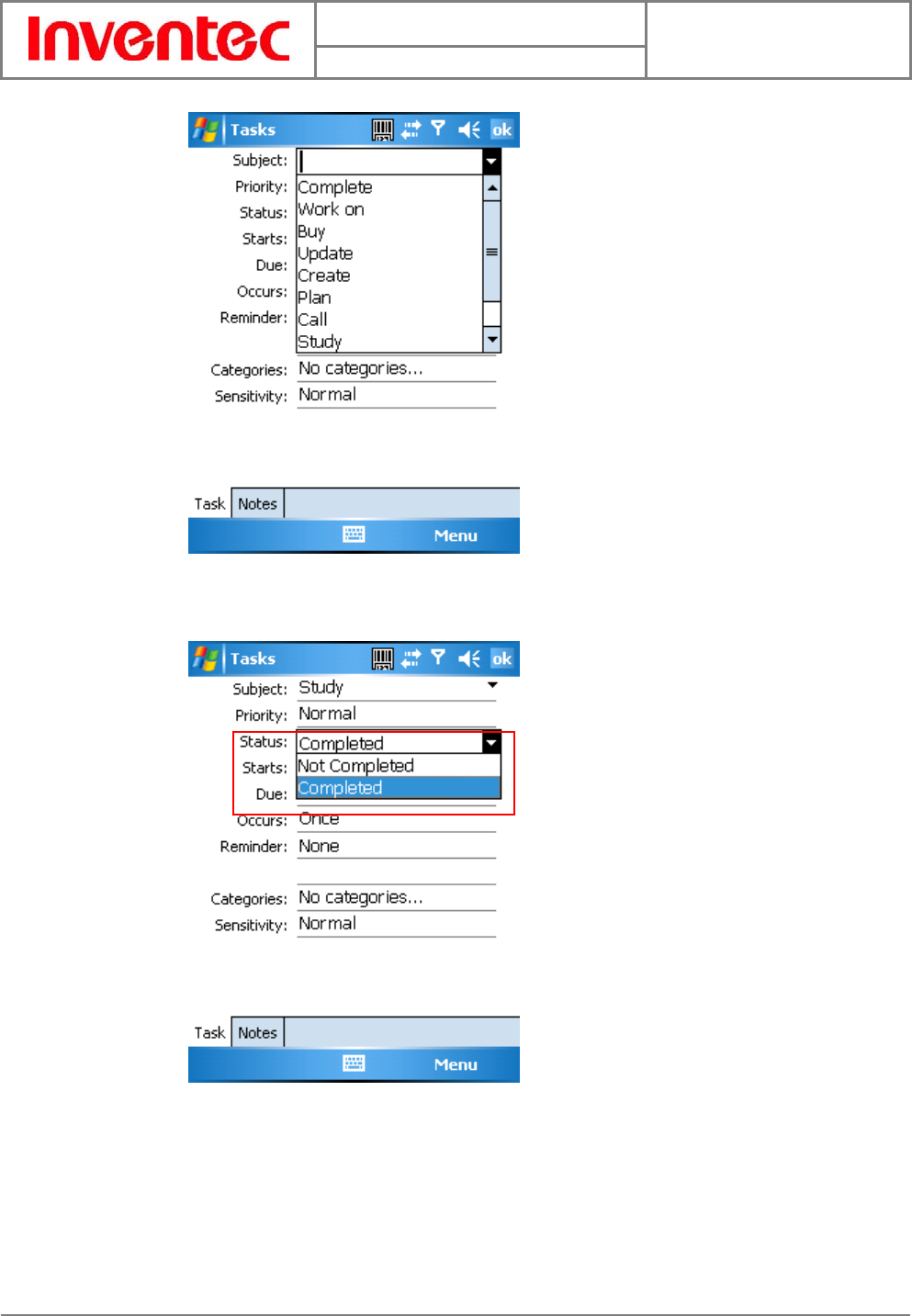 Inventec

Tasks ok

Subject:
Priority:
Status:
Starts:
Due:
Occurs:
Reminder:

Complete
Work on
Buy
Update
Create
Plan
Call
Study

Categories: No categories...
Sensitivity: Normal

Task Notes

Menu

Tasks ok

Subject: Study
Priority: Normal
Status: Completed
Starts: Not Completed
Due: Completed
Occurs: Once
Reminder: None

Categories: No categories...
Sensitivity: Normal

Task Notes

Menu